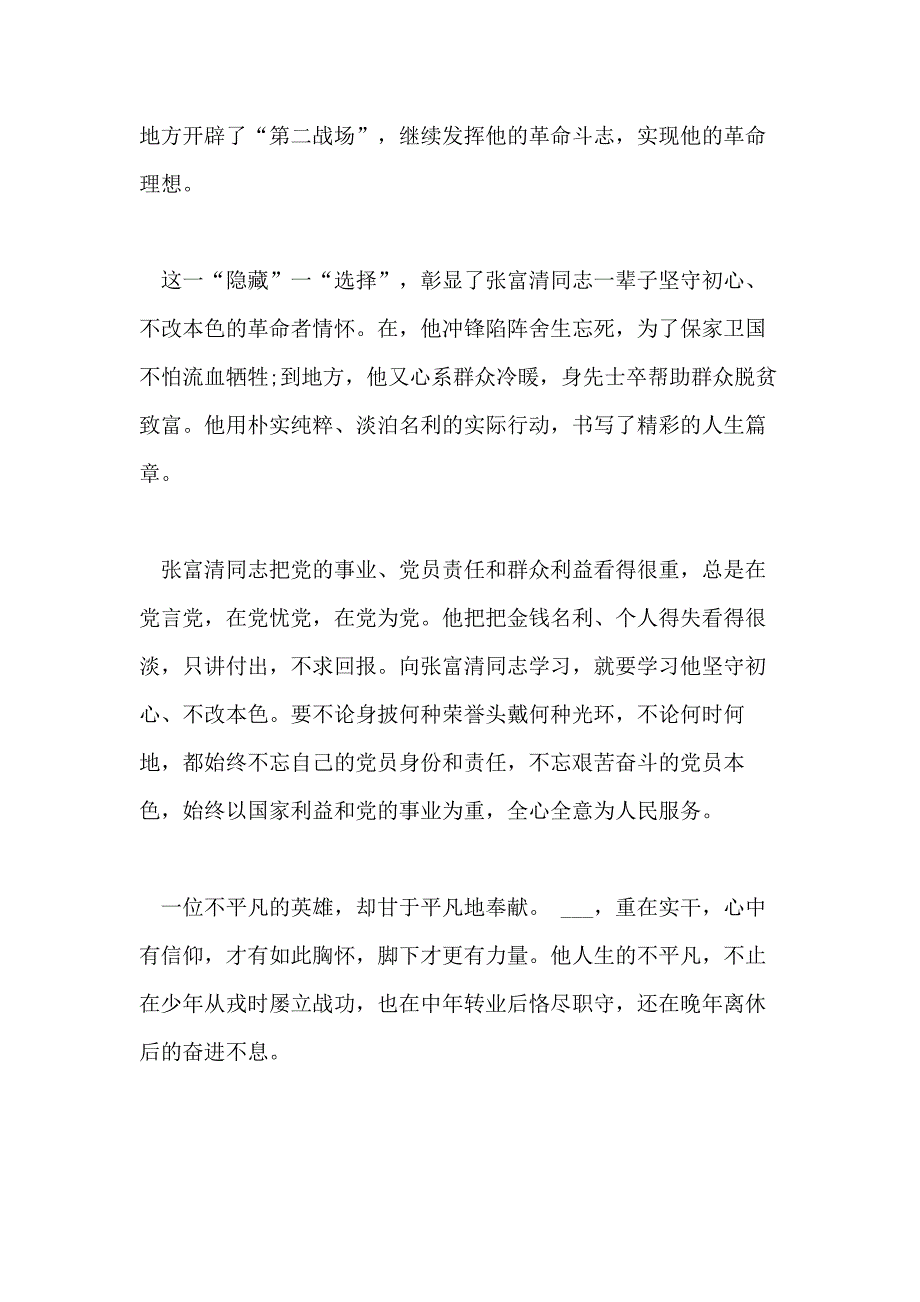 地方开辟了“第二战场”，继续发挥他的革命斗志，实现他的革命理想。

这一“隐藏”一“选择”，彰显了张富清同志一辈子坚守初心、不改本色的革命者情怀。在，他冲锋陷阵舍生忘死，为了保家卫国不怕流血牺牲;到地方，他又心系群众冷暖，身先士卒帮助群众脱贫致富。他用朴实纯粹、淡泊名利的实际行动，书写了精彩的人生篇章。

张富清同志把党的事业、党员责任和群众利益看得很重，总是在党言党，在党忧党，在党为党。他把把金钱名利、个人得失看得很淡，只讲付出，不求回报。向张富清同志学习，就要学习他坚守初心、不改本色。要不论身披何种荣誉头戴何种光环，不论何时何地，都始终不忘自己的党员身份和责任，不忘艰苦奋斗的党员本色，始终以国家利益和党的事业为重，全心全意为人民服务。

一位不平凡的英雄，却甘于平凡地奉献。 ___，重在实干，心中有信仰，才有如此胸怀，脚下才更有力量。他人生的不平凡，不止在少年从戎时屡立战功，也在中年转业后恪尽职守，还在晚年离休后的奋进不息。